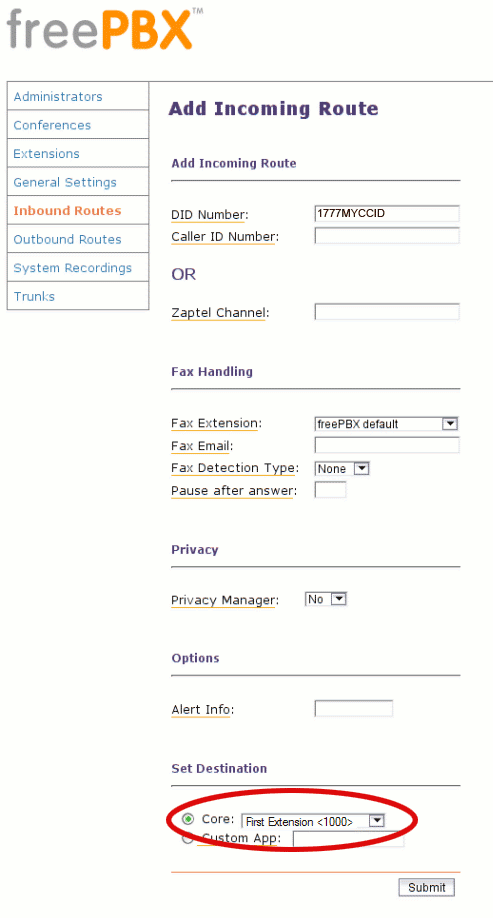 freePBX™

Administrators
Conferences
Extensions
General Settings
Inbound Routes
Outbound Routes
System Recordings
Trunks

Add Incoming Route

Add Incoming Route

DID Number: 1777MYCCID
Caller ID Number:

OR

Zaptel Channel:

Fax Handling

Fax Extension: freePBX default
Fax Email:
Fax Detection Type: None
Pause after answer:

Privacy

Privacy Manager: No

Options

Alert Info:

Set Destination

Core: First Extension <1000>
Custom App:

Submit